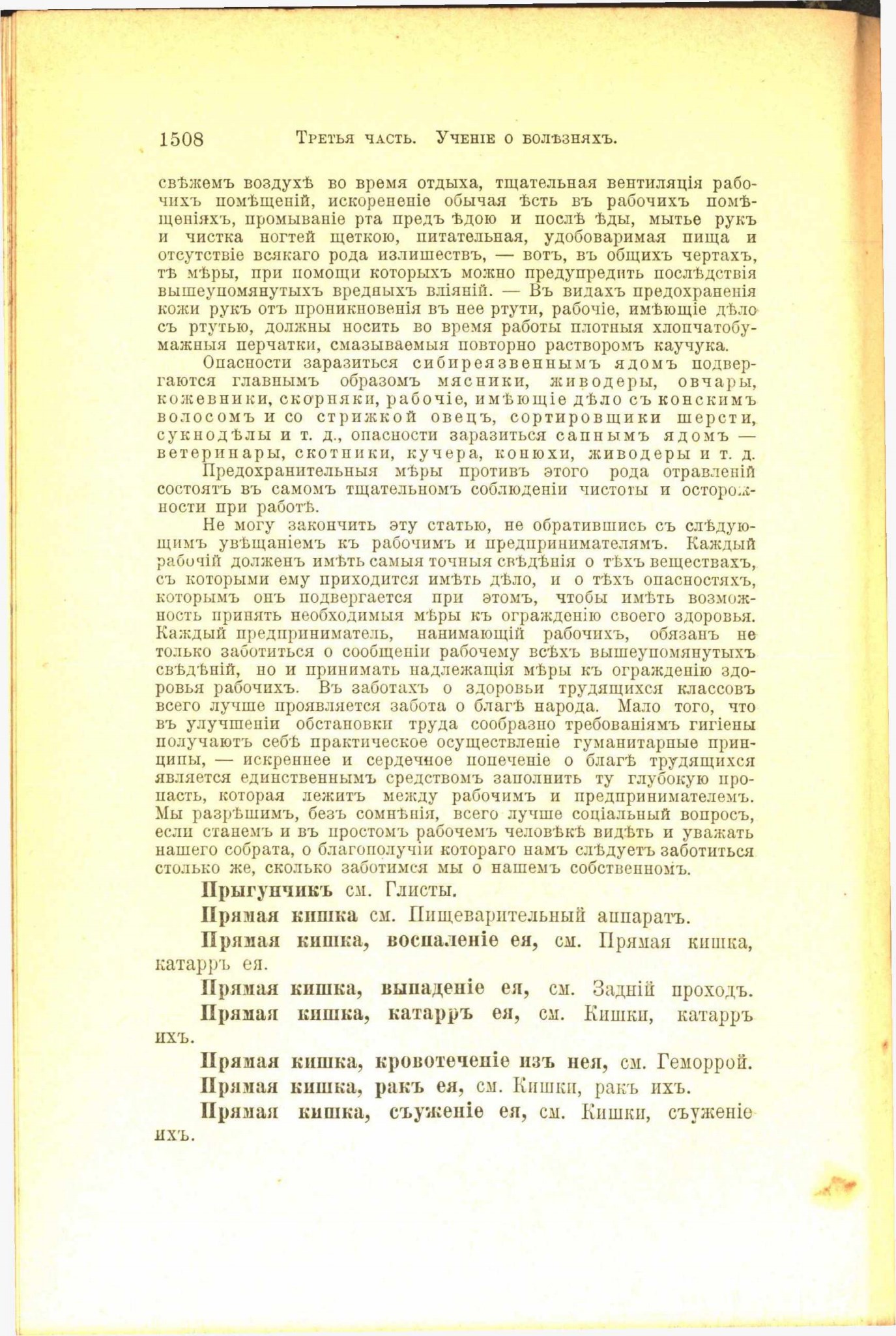 1508 Третья часть. Ученіе о болѣзняхъ.

свѣжемъ воздухѣ во время отдыха, тщательная вентиляція рабочихъ помѣщеній, искорененіе обычая ѣсть въ рабочихъ помѣщеніяхъ, промываніе рта предъ ѣдою и послѣ ѣды, мытье рукъ и чистка ногтей щеткою, питательная, удобоваримая пища и отсутствіе всякаго рода излишествъ, — вотъ, въ общихъ чертахъ, тѣ мѣры, при помощи которыхъ можно предупредить послѣдствія вышеупомянутыхъ вредныхъ вліяній. — Въ видахъ предохраненія кожи рукъ отъ проникновенія въ нее ртути, рабочіе, имѣющіе дѣло съ ртутью, должны носить во время работы плотныя хлопчатобумажныя перчатки, смазываемыя повторно растворомъ каучука.

Опасности заразиться сибиреязвеннымъ ядомъ подвергаются главнымъ образомъ мясники, живодеры, овчары, кожевники, скорняки, рабочіе, имѣющіе дѣло съ конскимъ волосомъ и со стрижкой овецъ, сортировщики шерсти, сукнодѣлы и т. д., опасности заразиться сапнымъ ядомъ — ветеринары, скотники, кучера, конюхи, живодеры и т. д. Предохранительныя мѣры противъ этого рода отравленій состоятъ въ самомъ тщательномъ соблюденіи чистоты и осторожности при работѣ.

Не могу закончить эту статью, не обратившись съ слѣдующимъ увѣщаніемъ къ рабочимъ и предпринимателямъ. Каждый рабочій долженъ имѣть самыя точныя свѣдѣнія о тѣхъ веществахъ, съ которыми ему приходится имѣть дѣло, и о тѣхъ опасностяхъ, которымъ онъ подвергается при этомъ, чтобы имѣть возможность принять необходимыя мѣры къ огражденію своего здоровья. Каждый предприниматель, нанимающій рабочихъ, обязанъ не только заботиться о сообщеніи рабочему всѣхъ вышеупомянутыхъ свѣдѣній, но и принимать надлежащія мѣры къ огражденію здоровья рабочихъ. Въ заботахъ о здоровьи трудящихся классовъ всего лучше проявляется забота о благѣ народа. Мало того, что въ улучшеніи обстановки труда сообразно требованіямъ гигіены получаютъ себѣ практическое осуществленіе гуманитарные принципы, — искреннее и сердечное попеченіе о благѣ трудящихся является единственнымъ средствомъ заполнить ту глубокую пропасть, которая лежитъ между рабочимъ и предпринимателемъ. Мы разрѣшимъ, безъ сомнѣнія, всего лучше соціальный вопросъ, если станемъ и въ простомъ рабочемъ человѣкѣ видѣть и уважать нашего собрата, о благополучіи котораго намъ слѣдуетъ заботиться столько же, сколько заботимся мы о нашемъ собственномъ.

Прыгунчикъ см. Глисты.

Прямая кишка см. Пищеварительный аппаратъ.

Прямая кишка, воспаленіе ея, см. Прямая кишка, катарръ ея.

Прямая кишка, выпаденіе ея, см. Задній проходъ.

Прямая кишка, катарръ ея, см. Кишки, катарръ ихъ.

Прямая кишка, кровотеченіе изъ нея, см. Геморрой.

Прямая кишка, ракъ ея, см. Кишки, ракъ ихъ.

Прямая кишка, съуженіе ея, см. Кишки, съуженіе ихъ.